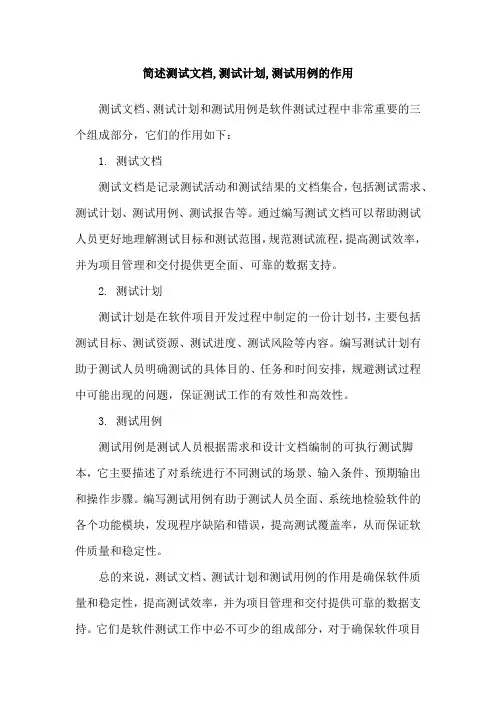 简述测试文档,测试计划,测试用例的作用

测试文档、测试计划和测试用例是软件测试过程中非常重要的三个组成部分，它们的作用如下：

1. 测试文档

测试文档是记录测试活动和测试结果的文档集合，包括测试需求、测试计划、测试用例、测试报告等。通过编写测试文档可以帮助测试人员更好地理解测试目标和测试范围，规范测试流程，提高测试效率，并为项目管理和交付提供更全面、可靠的数据支持。

2. 测试计划

测试计划是在软件项目开发过程中制定的一份计划书，主要包括测试目标、测试资源、测试进度、测试风险等内容。编写测试计划有助于测试人员明确测试的具体目的、任务和时间安排，规避测试过程中可能出现的问题，保证测试工作的有效性和高效性。

3. 测试用例

测试用例是测试人员根据需求和设计文档编制的可执行测试脚本，它主要描述了对系统进行不同测试的场景、输入条件、预期输出和操作步骤。编写测试用例有助于测试人员全面、系统地检验软件的各个功能模块，发现程序缺陷和错误，提高测试覆盖率，从而保证软件质量和稳定性。

总的来说，测试文档、测试计划和测试用例的作用是确保软件质量和稳定性，提高测试效率，并为项目管理和交付提供可靠的数据支持。它们是软件测试工作中必不可少的组成部分，对于确保软件项目